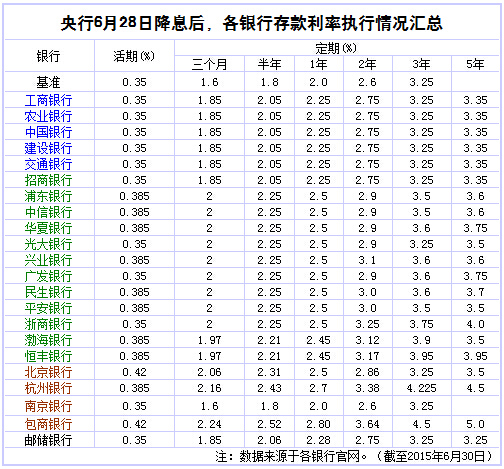 央行6月28日降息后，各银行存款利率执行情况汇总

| 银行 | 活期(%) | 定期(%) 三个月 | 半年 | 1年 | 2年 | 3年 | 5年 |
|---|---|---|---|---|---|---|---|
| 基准 | 0.35 | 1.6 | 1.8 | 2.0 | 2.6 | 3.25 | |
| 工商银行 | 0.35 | 1.85 | 2.05 | 2.25 | 2.75 | 3.25 | 3.35 |
| 农业银行 | 0.35 | 1.85 | 2.05 | 2.25 | 2.75 | 3.25 | 3.35 |
| 中国银行 | 0.35 | 1.85 | 2.05 | 2.25 | 2.75 | 3.25 | 3.35 |
| 建设银行 | 0.35 | 1.85 | 2.05 | 2.25 | 2.75 | 3.25 | 3.35 |
| 交通银行 | 0.35 | 1.85 | 2.05 | 2.25 | 2.75 | 3.25 | 3.35 |
| 招商银行 | 0.35 | 1.85 | 2.05 | 2.25 | 2.75 | 3.25 | 3.35 |
| 浦东银行 | 0.385 | 2 | 2.25 | 2.5 | 2.9 | 3.5 | 3.6 |
| 中信银行 | 0.385 | 2 | 2.25 | 2.5 | 2.9 | 3.5 | 3.6 |
| 华夏银行 | 0.385 | 2 | 2.25 | 2.5 | 2.9 | 3.6 | 3.75 |
| 光大银行 | 0.35 | 2 | 2.25 | 2.5 | 2.9 | 3.25 | 3.5 |
| 兴业银行 | 0.385 | 2 | 2.25 | 2.5 | 3.1 | 3.6 | 3.6 |
| 广发银行 | 0.35 | 2 | 2.25 | 2.5 | 2.9 | 3.6 | 3.75 |
| 民生银行 | 0.385 | 2 | 2.25 | 2.5 | 3.0 | 3.6 | 3.7 |
| 平安银行 | 0.385 | 2 | 2.25 | 2.5 | 3.0 | 3.5 | 3.5 |
| 浙商银行 | 0.35 | 2 | 2.25 | 2.5 | 3.25 | 3.75 | 4.0 |
| 渤海银行 | 0.385 | 1.97 | 2.21 | 2.45 | 3.12 | 3.9 | 3.5 |
| 恒丰银行 | 0.385 | 1.97 | 2.21 | 2.45 | 3.17 | 3.95 | 3.95 |
| 北京银行 | 0.42 | 2.06 | 2.31 | 2.5 | 2.86 | 3.25 | 3.5 |
| 杭州银行 | 0.385 | 2.16 | 2.43 | 2.7 | 3.38 | 4.225 | 4.5 |
| 南京银行 | 0.35 | 1.6 | 1.8 | 2.0 | 2.6 | 3.25 | |
| 包商银行 | 0.42 | 2.24 | 2.52 | 2.80 | 3.64 | 4.5 | 5.0 |
| 邮储银行 | 0.35 | 1.85 | 2.06 | 2.28 | 2.75 | 3.25 | 3.25 |

注：数据来源于各银行官网。（截至2015年6月30日）